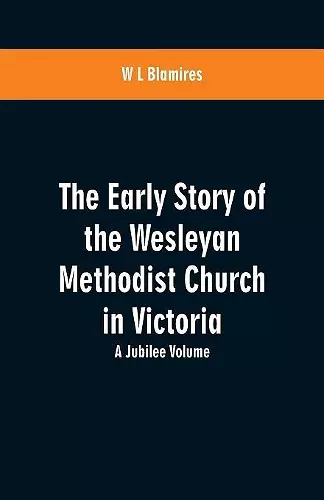 W L Blamires

The Early Story of the Wesleyan Methodist Church in Victoria

A Jubilee Volume